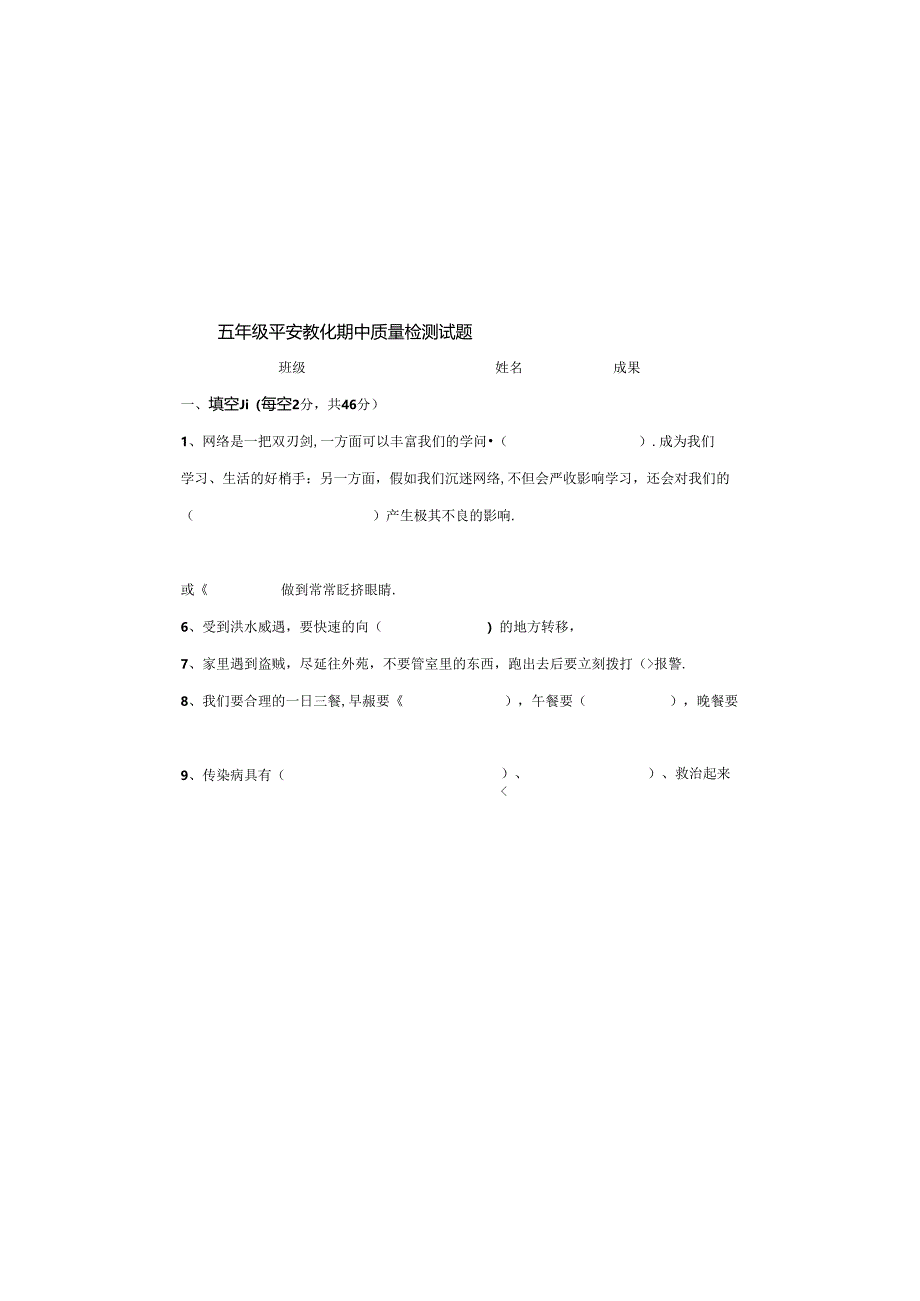 五年级平安教化期中质量检测试题

班级

姓名

成果

一、填空Ji（每空2分，共46分）

1、网络是一把双刃剑，一方面可以丰富我们的学问•（ ）.成为我们学习、生活的好梢手：另一方面，假如我们沉迷网络，不但会严收影响学习，还会对我们的（ ）产生极其不良的影响.

或《 做到常常眨挤眼睛.

6、受到洪水威遇，要快速的向（ ）的地方转移，

7、家里遇到盗贼，尽延往外苑，不要管室里的东西，跑出去后要立刻拨打（>报警.

8、我们要合理的一日三餐，早赧要《 ），午餐要（ ），晚餐要

9、传染病具有（ ）、 ）、救治起来
<